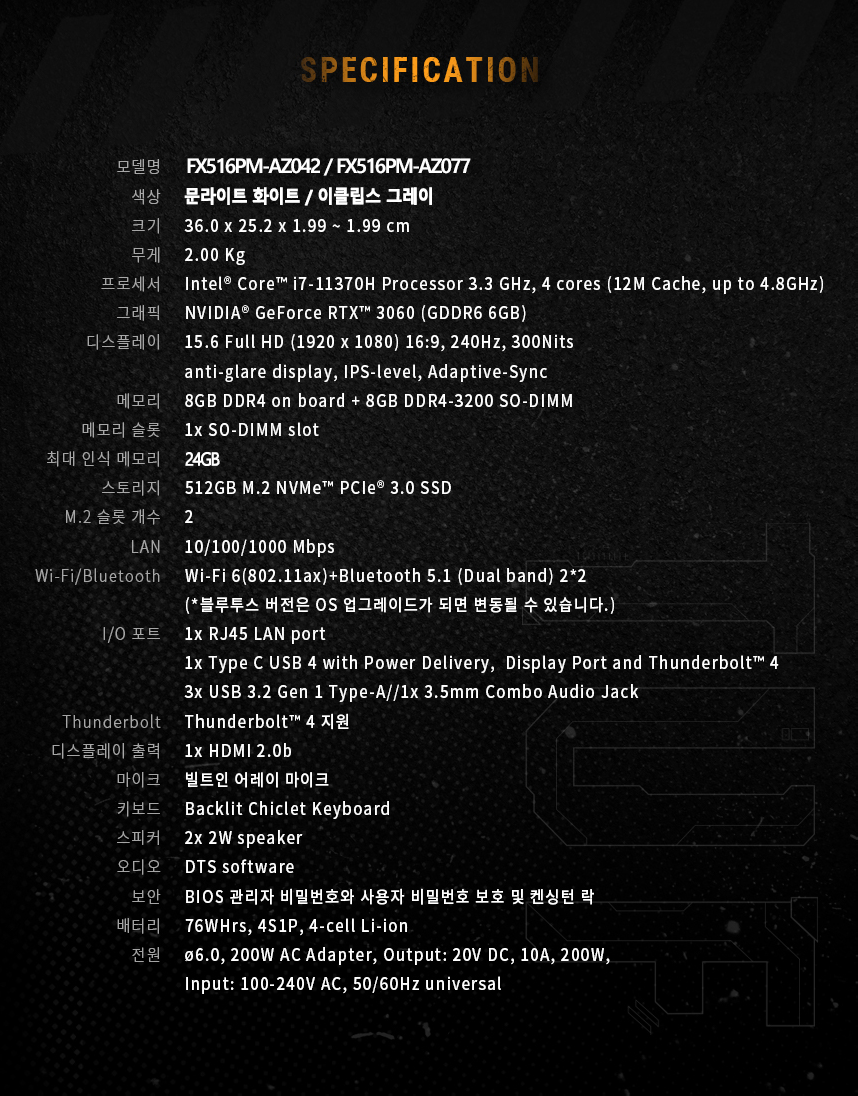 SPECIFICATION

| | |
|---|---|
| 모델명 | FX516PM-AZ042 / FX516PM-AZ077 |
| 색상 | 문라이트 화이트 / 이클립스 그레이 |
| 크기 | 36.0 x 25.2 x 1.99 ~ 1.99 cm |
| 무게 | 2.00 Kg |
| 프로세서 | Intel® Core™ i7-11370H Processor 3.3 GHz, 4 cores (12M Cache, up to 4.8GHz) |
| 그래픽 | NVIDIA® GeForce RTX™ 3060 (GDDR6 6GB) |
| 디스플레이 | 15.6 Full HD (1920 x 1080) 16:9, 240Hz, 300Nits anti-glare display, IPS-level, Adaptive-Sync |
| 메모리 | 8GB DDR4 on board + 8GB DDR4-3200 SO-DIMM |
| 메모리 슬롯 | 1x SO-DIMM slot |
| 최대 인식 메모리 | 24GB |
| 스토리지 | 512GB M.2 NVMe™ PCIe® 3.0 SSD |
| M.2 슬롯 개수 | 2 |
| LAN | 10/100/1000 Mbps |
| Wi-Fi/Bluetooth | Wi-Fi 6(802.11ax)+Bluetooth 5.1 (Dual band) 2*2 (*블루투스 버전은 OS 업그레이드가 되면 변동될 수 있습니다.) |
| I/O 포트 | 1x RJ45 LAN port 1x Type C USB 4 with Power Delivery, Display Port and Thunderbolt™ 4 3x USB 3.2 Gen 1 Type-A//1x 3.5mm Combo Audio Jack |
| Thunderbolt | Thunderbolt™ 4 지원 |
| 디스플레이 출력 | 1x HDMI 2.0b |
| 마이크 | 빌트인 어레이 마이크 |
| 키보드 | Backlit Chiclet Keyboard |
| 스피커 | 2x 2W speaker |
| 오디오 | DTS software |
| 보안 | BIOS 관리자 비밀번호와 사용자 비밀번호 보호 및 켄싱턴 락 |
| 배터리 | 76WHrs, 4S1P, 4-cell Li-ion |
| 전원 | ø6.0, 200W AC Adapter, Output: 20V DC, 10A, 200W, Input: 100-240V AC, 50/60Hz universal |